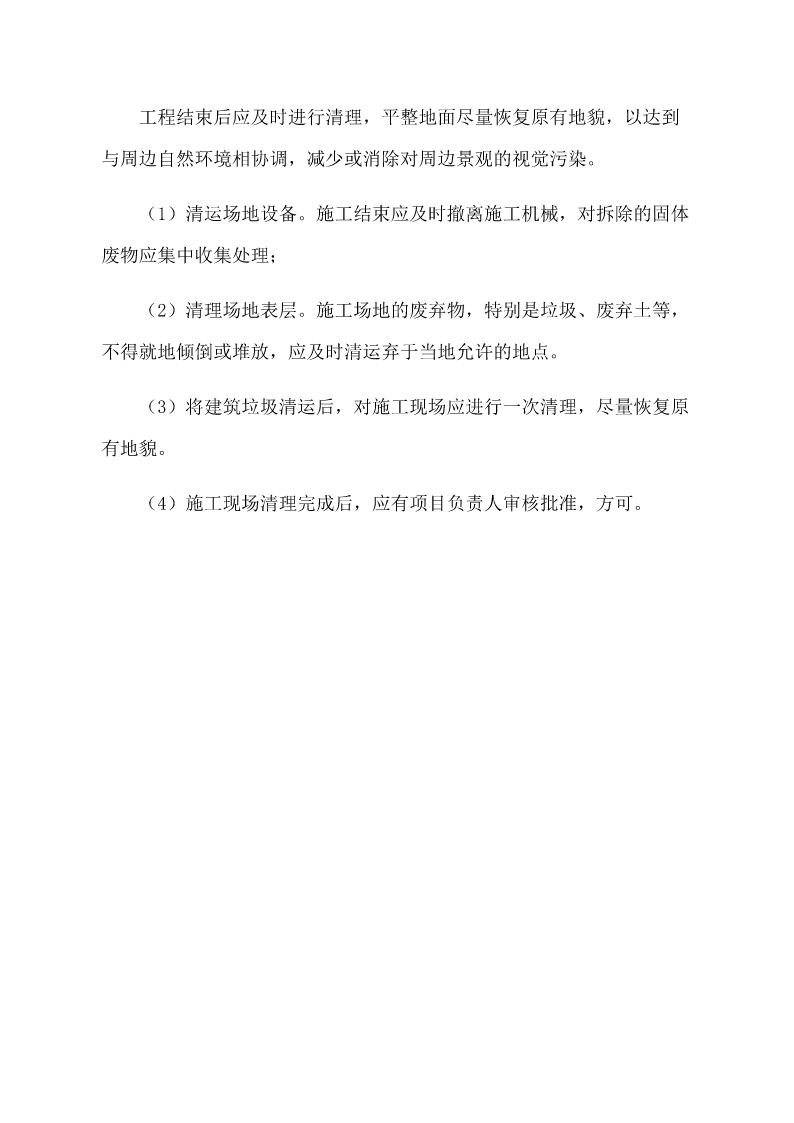 工程结束后应及时进行清理，平整地面尽量恢复原有地貌，以达到与周边自然环境相协调，减少或消除对周边景观的视觉污染。

（1）清运场地设备。施工结束应及时撤离施工机械，对拆除的固体废物应集中收集处理；

（2）清理场地表层。施工场地的废弃物，特别是垃圾、废弃土等，不得就地倾倒或堆放，应及时清运弃于当地允许的地点。

（3）将建筑垃圾清运后，对施工现场应进行一次清理，尽量恢复原有地貌。

（4）施工现场清理完成后，应有项目负责人审核批准，方可。